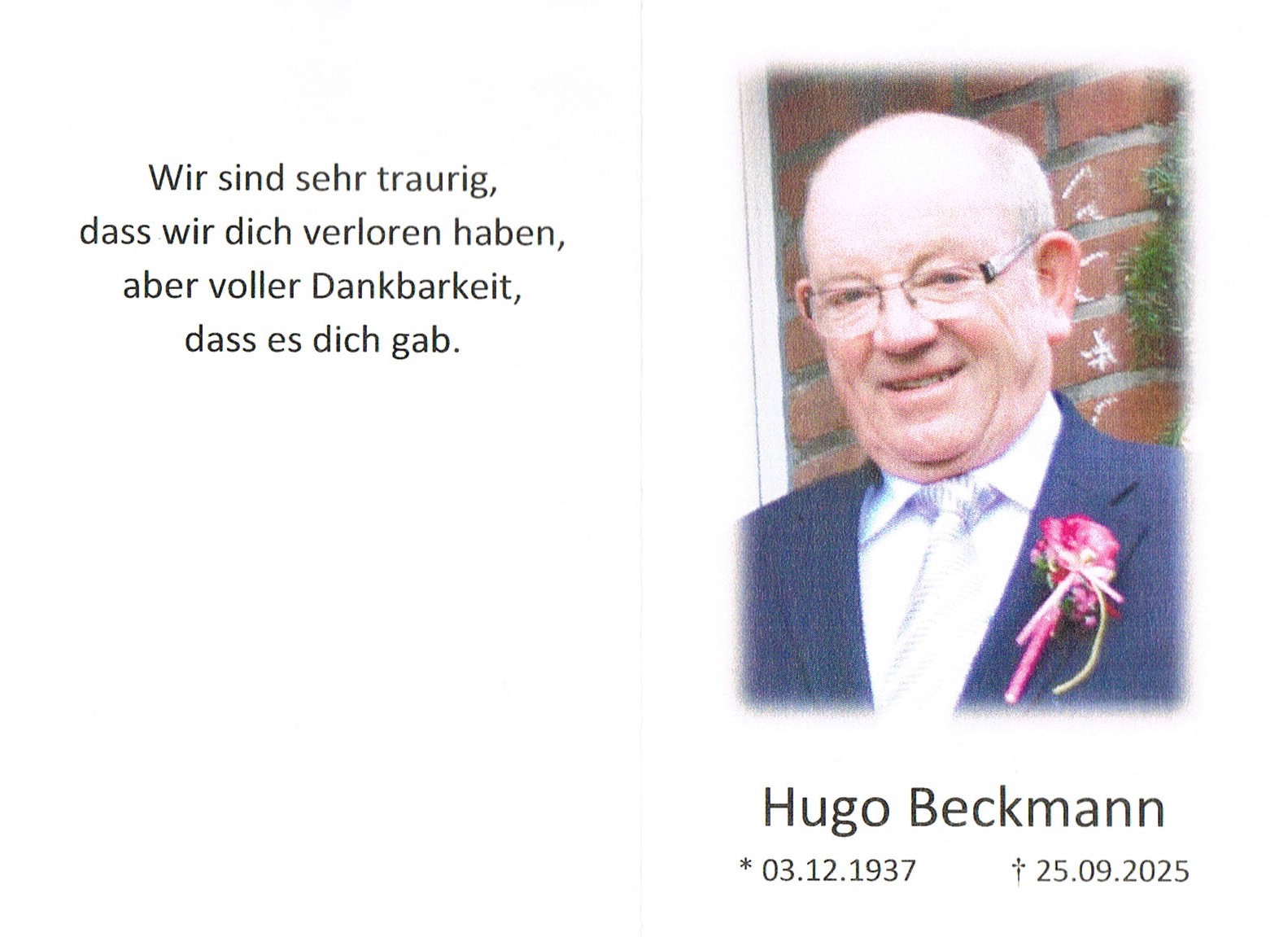 Wir sind sehr traurig,
dass wir dich verloren haben,
aber voller Dankbarkeit,
dass es dich gab.

Hugo Beckmann

* 03.12.1937 † 25.09.2025